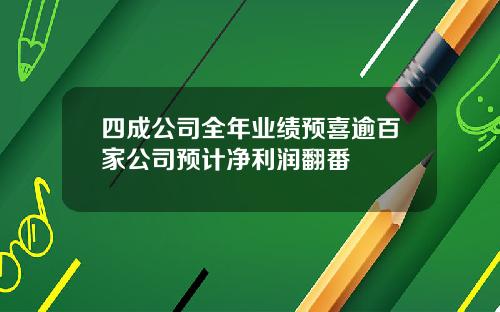 四成公司全年业绩预喜逾百家公司预计净利润翻番